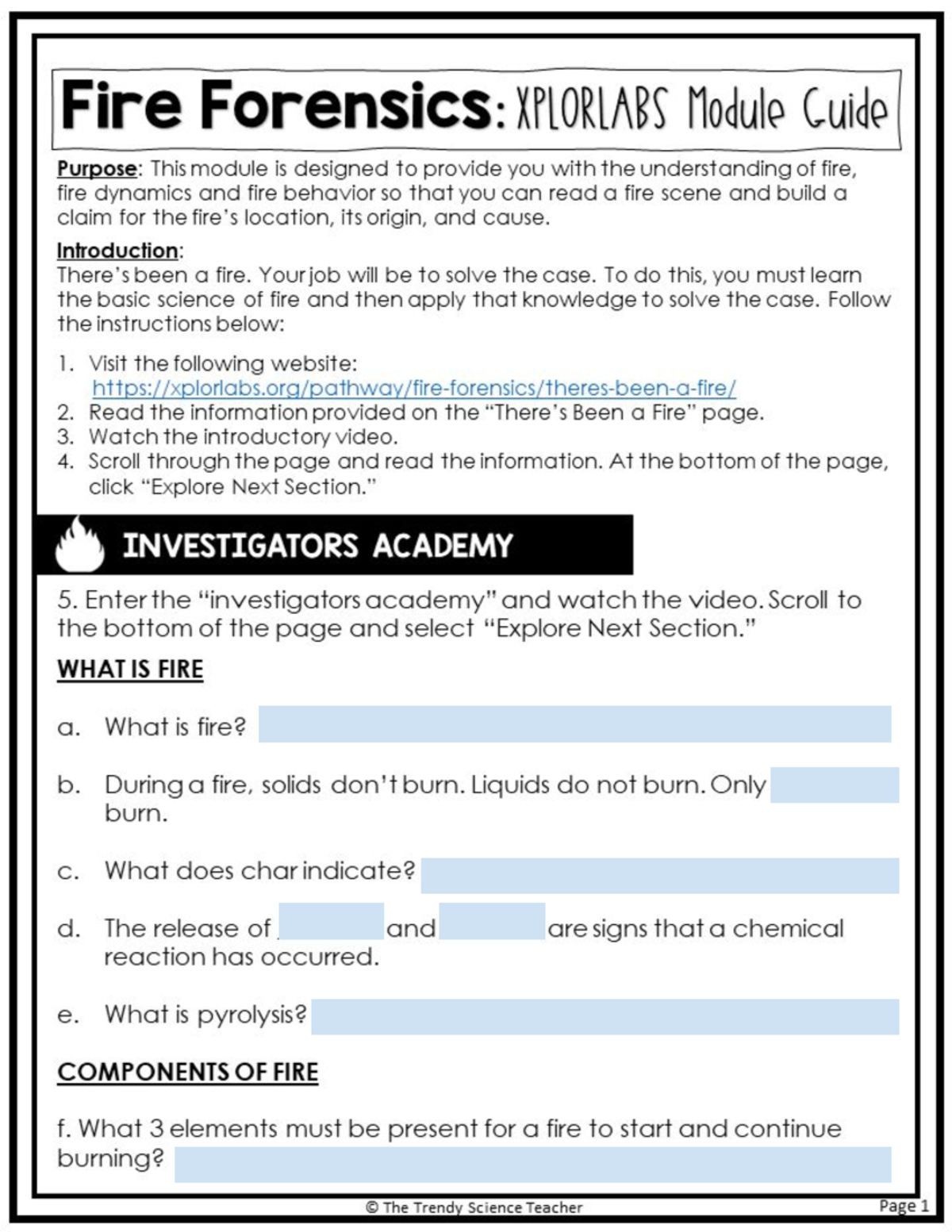 Fire Forensics: XPLORLABS Module Guide

Purpose: This module is designed to provide you with the understanding of fire, fire dynamics and fire behavior so that you can read a fire scene and build a claim for the fire's location, its origin, and cause.

Introduction:
There's been a fire. Your job will be to solve the case. To do this, you must learn the basic science of fire and then apply that knowledge to solve the case. Follow the instructions below:

1. Visit the following website: https://xplorlabs.org/pathway/fire-forensics/theres-been-a-fire/
2. Read the information provided on the "There's Been a Fire" page.
3. Watch the introductory video.
4. Scroll through the page and read the information. At the bottom of the page, click "Explore Next Section."

INVESTIGATORS ACADEMY

5. Enter the "investigators academy" and watch the video. Scroll to the bottom of the page and select "Explore Next Section."

WHAT IS FIRE

a. What is fire?

b. During a fire, solids don't burn. Liquids do not burn. Only burn.

c. What does char indicate?

d. The release of and are signs that a chemical reaction has occurred.

e. What is pyrolysis?

COMPONENTS OF FIRE

f. What 3 elements must be present for a fire to start and continue burning?

© The Trendy Science Teacher

Page 1